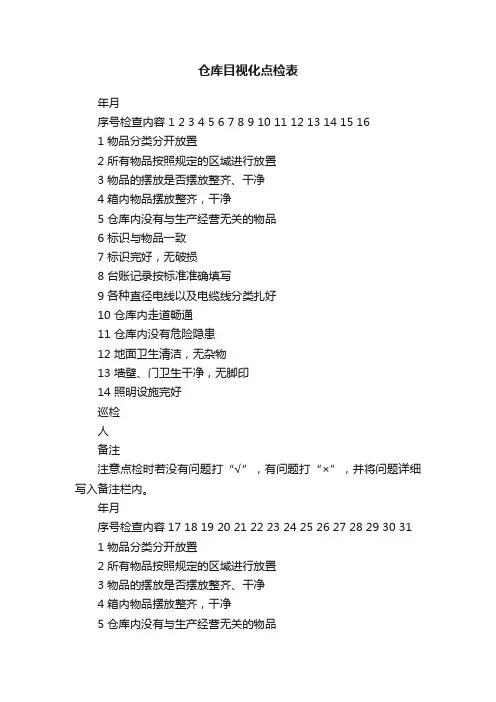 仓库目视化点检表

年月

序号检查内容 1 2 3 4 5 6 7 8 9 10 11 12 13 14 15 16

1 物品分类分开放置

2 所有物品按照规定的区域进行放置

3 物品的摆放是否摆放整齐、干净

4 箱内物品摆放整齐，干净

5 仓库内没有与生产经营无关的物品

6 标识与物品一致

7 标识完好，无破损

8 台账记录按标准准确填写

9 各种直径电线以及电缆线分类扎好

10 仓库内走道畅通

11 仓库内没有危险隐患

12 地面卫生清洁，无杂物

13 墙壁、门卫生干净，无脚印

14 照明设施完好

巡检

人

备注

注意点检时若没有问题打“√”，有问题打“×”，并将问题详细写入备注栏内。

年月

序号检查内容 17 18 19 20 21 22 23 24 25 26 27 28 29 30 31

1 物品分类分开放置

2 所有物品按照规定的区域进行放置

3 物品的摆放是否摆放整齐、干净

4 箱内物品摆放整齐，干净

5 仓库内没有与生产经营无关的物品